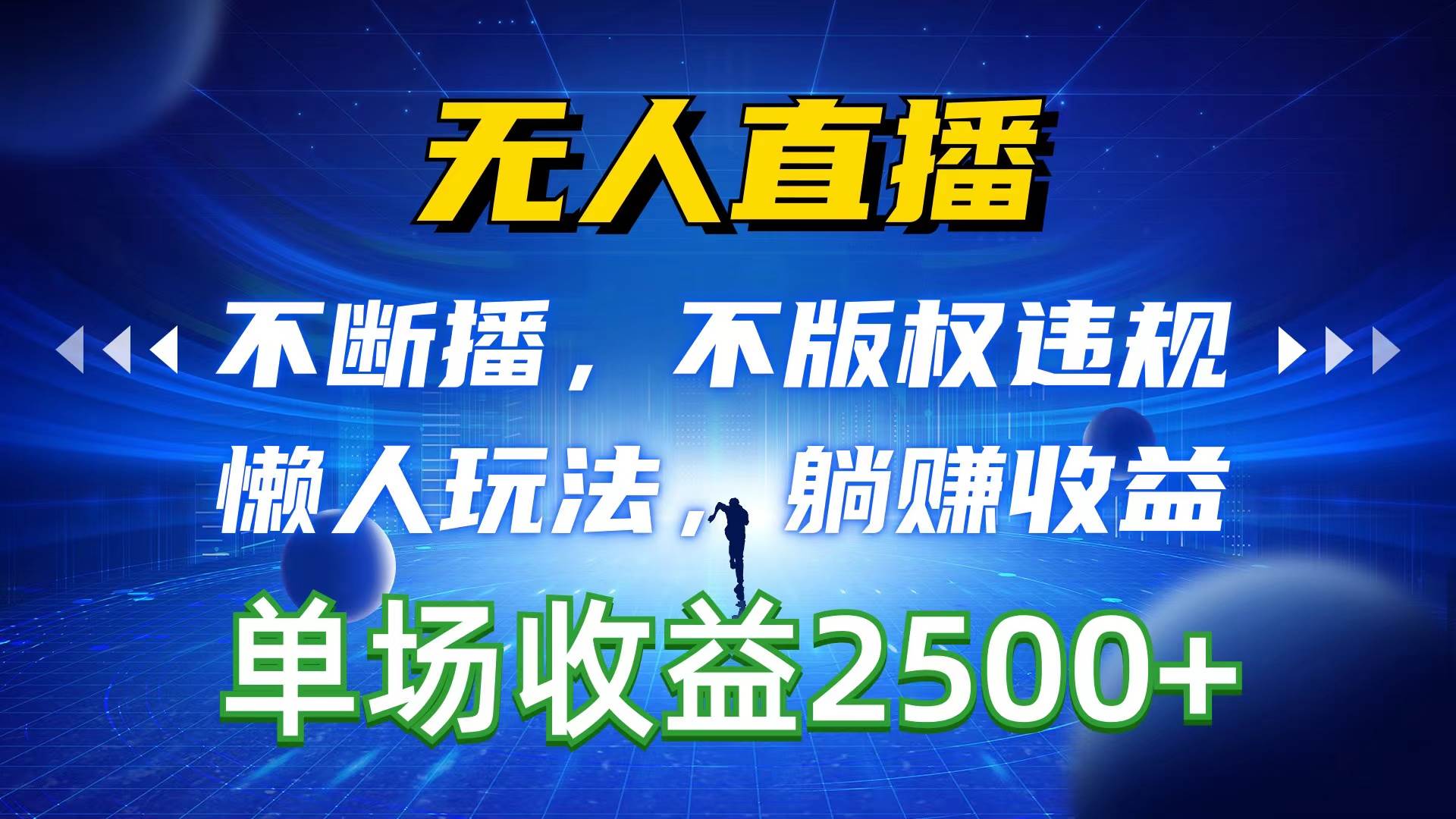 无人直播

不断播，不版权违规

懒人玩法，躺赚收益

单场收益2500+